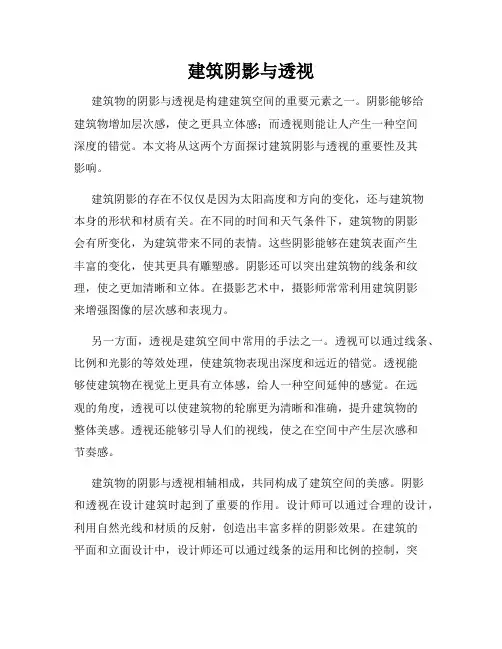 建筑阴影与透视

建筑物的阴影与透视是构建建筑空间的重要元素之一。阴影能够给建筑物增加层次感，使之更具立体感；而透视则能让人产生一种空间深度的错觉。本文将从这两个方面探讨建筑阴影与透视的重要性及其影响。

建筑阴影的存在不仅仅是因为太阳高度和方向的变化，还与建筑物本身的形状和材质有关。在不同的时间和天气条件下，建筑物的阴影会有所变化，为建筑带来不同的表情。这些阴影能够在建筑表面产生丰富的变化，使其更具有雕塑感。阴影还可以突出建筑物的线条和纹理，使之更加清晰和立体。在摄影艺术中，摄影师常常利用建筑阴影来增强图像的层次感和表现力。

另一方面，透视是建筑空间中常用的手法之一。透视可以通过线条、比例和光影的等效处理，使建筑物表现出深度和远近的错觉。透视能够使建筑物在视觉上更具有立体感，给人一种空间延伸的感觉。在远观的角度，透视可以使建筑物的轮廓更为清晰和准确，提升建筑物的整体美感。透视还能够引导人们的视线，使之在空间中产生层次感和节奏感。

建筑物的阴影与透视相辅相成，共同构成了建筑空间的美感。阴影和透视在设计建筑时起到了重要的作用。设计师可以通过合理的设计，利用自然光线和材质的反射，创造出丰富多样的阴影效果。在建筑的平面和立面设计中，设计师还可以通过线条的运用和比例的控制，突